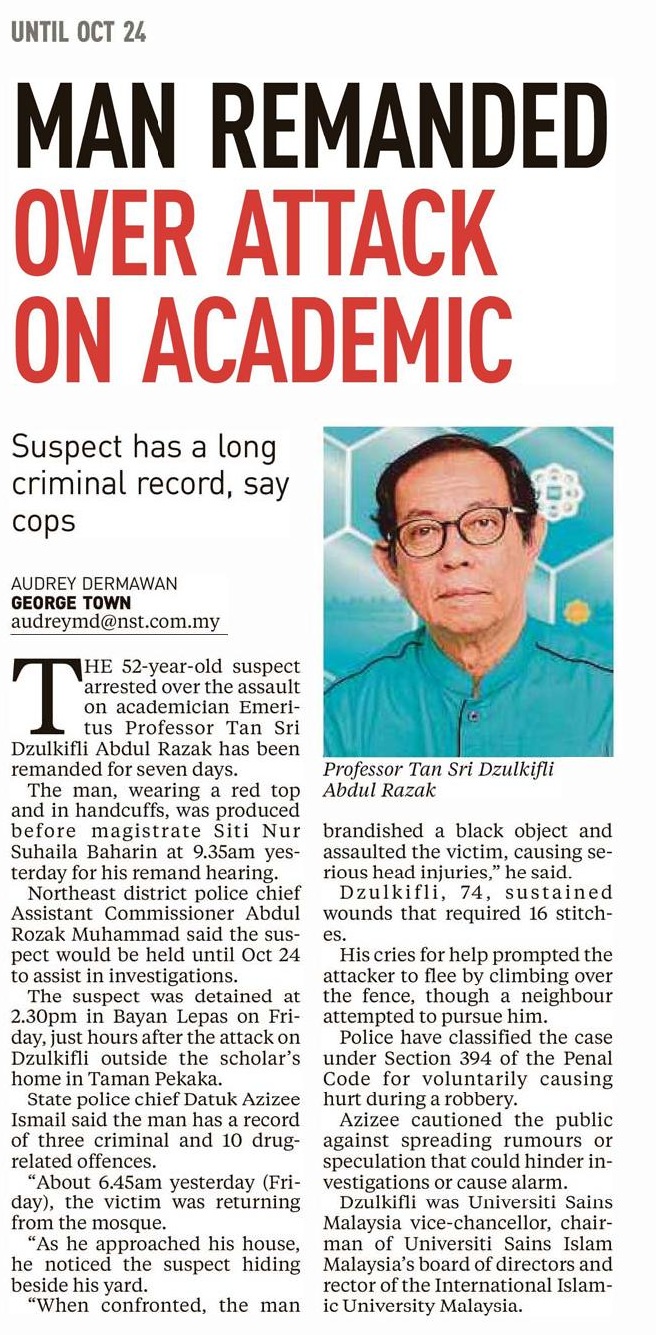 UNTIL OCT 24

MAN REMANDED OVER ATTACK ON ACADEMIC

Suspect has a long criminal record, say cops

AUDREY DERMAWAN
GEORGE TOWN
audreymd@nst.com.my

THE 52-year-old suspect arrested over the assault on academician Emeritus Professor Tan Sri Dzulkifli Abdul Razak has been remanded for seven days.

The man, wearing a red top and in handcuffs, was produced before magistrate Siti Nur Suhaila Baharin at 9.35am yesterday for his remand hearing.

Northeast district police chief Assistant Commissioner Abdul Rozak Muhammad said the suspect would be held until Oct 24 to assist in investigations.

The suspect was detained at 2.30pm in Bayan Lepas on Friday, just hours after the attack on Dzulkifli outside the scholar's home in Taman Pekaka.

State police chief Datuk Azizee Ismail said the man has a record of three criminal and 10 drug-related offences.

"About 6.45am yesterday (Friday), the victim was returning from the mosque.

"As he approached his house, he noticed the suspect hiding beside his yard.

"When confronted, the man brandished a black object and assaulted the victim, causing serious head injuries," he said.

Dzulkifli, 74, sustained wounds that required 16 stitches.

His cries for help prompted the attacker to flee by climbing over the fence, though a neighbour attempted to pursue him.

Police have classified the case under Section 394 of the Penal Code for voluntarily causing hurt during a robbery.

Azizee cautioned the public against spreading rumours or speculation that could hinder investigations or cause alarm.

Dzulkifli was Universiti Sains Malaysia vice-chancellor, chairman of Universiti Sains Islam Malaysia's board of directors and rector of the International Islamic University Malaysia.

Professor Tan Sri Dzulkifli Abdul Razak